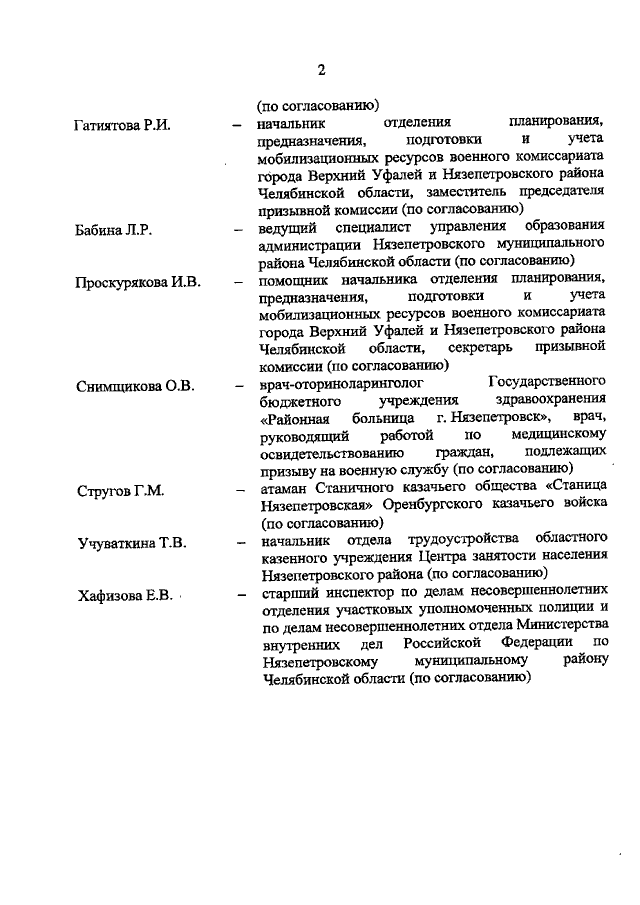 2

(по согласованию)

Гатиятова Р.И. – начальник отделения планирования, предназначения, подготовки и учета мобилизационных ресурсов военного комиссариата города Верхний Уфалей и Нязепетровского района Челябинской области, заместитель председателя призывной комиссии (по согласованию)

Бабина Л.Р. – ведущий специалист управления образования администрации Нязепетровского муниципального района Челябинской области (по согласованию)

Проскурякова И.В. – помощник начальника отделения планирования, предназначения, подготовки и учета мобилизационных ресурсов военного комиссариата города Верхний Уфалей и Нязепетровского района Челябинской области, секретарь призывной комиссии (по согласованию)

Снимщикова О.В. – врач-оториноларинголог Государственного бюджетного учреждения здравоохранения «Районная больница г. Нязепетровск», врач, руководящий работой по медицинскому освидетельствованию граждан, подлежащих призыву на военную службу (по согласованию)

Стругов Г.М. – атаман Станичного казачьего общества «Станица Нязепетровская» Оренбургского казачьего войска (по согласованию)

Учуваткина Т.В. – начальник отдела трудоустройства областного казенного учреждения Центра занятости населения Нязепетровского района (по согласованию)

Хафизова Е.В. – старший инспектор по делам несовершеннолетних отделения участковых уполномоченных полиции и по делам несовершеннолетних отдела Министерства внутренних дел Российской Федерации по Нязепетровскому муниципальному району Челябинской области (по согласованию)